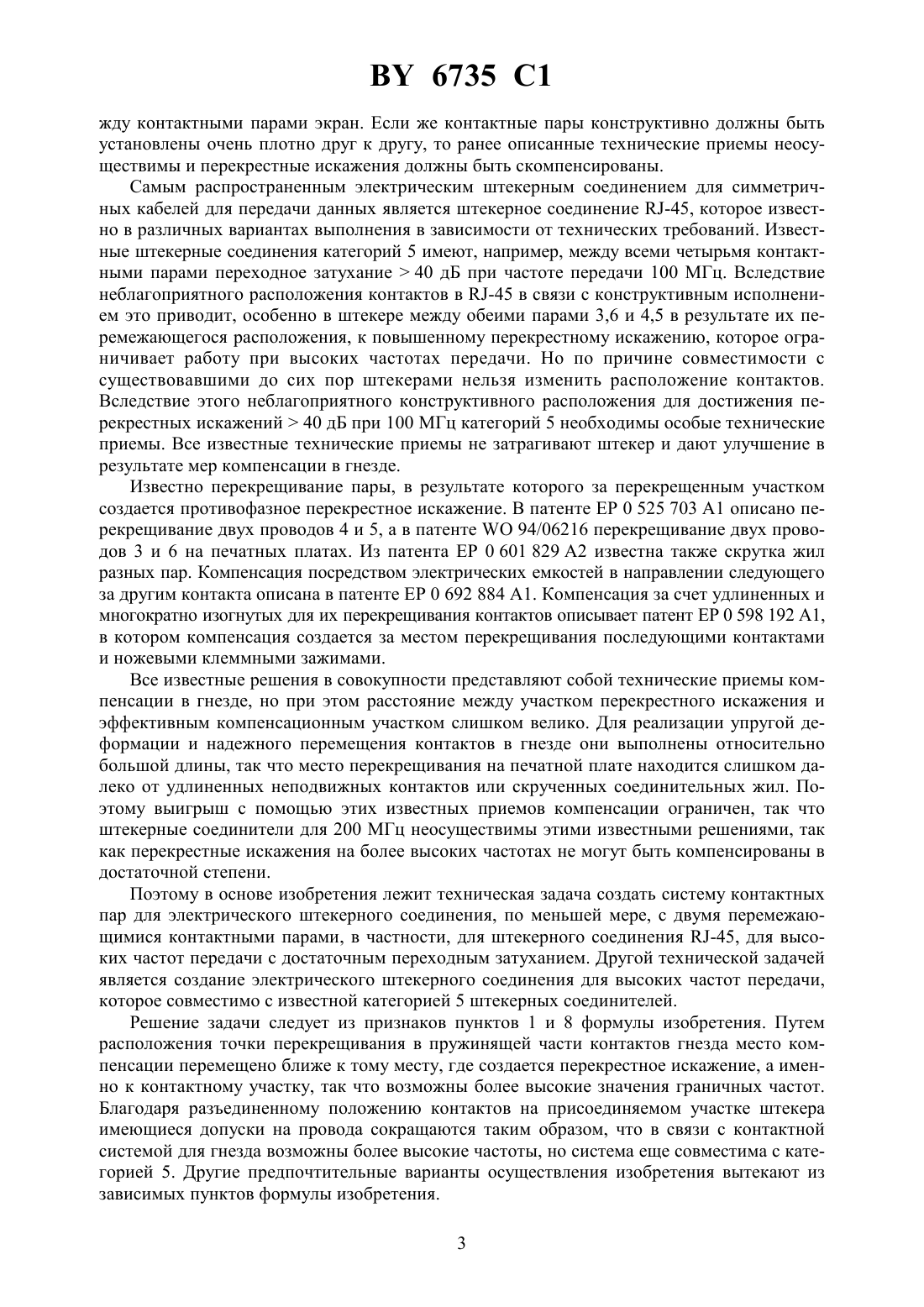 BY 6735 C1

жду контактными парами экран. Если же контактные пары конструктивно должны быть установлены очень плотно друг к другу, то ранее описанные технические приемы неосуществимы и перекрестные искажения должны быть скомпенсированы.

Самым распространенным электрическим штекерным соединением для симметричных кабелей для передачи данных является штекерное соединение RJ-45, которое известно в различных вариантах выполнения в зависимости от технических требований. Известные штекерные соединения категорий 5 имеют, например, между всеми четырьмя контактными парами переходное затухание > 40 дБ при частоте передачи 100 МГц. Вследствие неблагоприятного расположения контактов в RJ-45 в связи с конструктивным исполнением это приводит, особенно в штекере между обеими парами 3,6 и 4,5 в результате их перемежающегося расположения, к повышенному перекрестному искажению, которое ограничивает работу при высоких частотах передачи. Но по причине совместимости с существовавшими до сих пор штекерами нельзя изменить расположение контактов. Вследствие этого неблагоприятного конструктивного расположения для достижения перекрестных искажений > 40 дБ при 100 МГц категорий 5 необходимы особые технические приемы. Все известные технические приемы не затрагивают штекер и дают улучшение в результате мер компенсации в гнезде.

Известно перекрещивание пары, в результате которого за перекрещенным участком создается противофазное перекрестное искажение. В патенте EP 0 525 703 A1 описано перекрещивание двух проводов 4 и 5, а в патенте WO 94/06216 перекрещивание двух проводов 3 и 6 на печатных платах. Из патента EP 0 601 829 A2 известна также скрутка жил разных пар. Компенсация посредством электрических емкостей в направлении следующего за другим контакта описана в патенте EP 0 692 884 A1. Компенсация за счет удлиненных и многократно изогнутых для их перекрещивания контактов описывает патент EP 0 598 192 A1, в котором компенсация создается за местом перекрещивания последующими контактами и ножевыми клеммными зажимами.

Все известные решения в совокупности представляют собой технические приемы компенсации в гнезде, но при этом расстояние между участком перекрестного искажения и эффективным компенсационным участком слишком велико. Для реализации упругой деформации и надежного перемещения контактов в гнезде они выполнены относительно большой длины, так что место перекрещивания на печатной плате находится слишком далеко от удлиненных неподвижных контактов или скрученных соединительных жил. Поэтому выигрыш с помощью этих известных приемов компенсации ограничен, так что штекерные соединители для 200 МГц неосуществимы этими известными решениями, так как перекрестные искажения на более высоких частотах не могут быть компенсированы в достаточной степени.

Поэтому в основе изобретения лежит техническая задача создать систему контактных пар для электрического штекерного соединения, по меньшей мере, с двумя перемежающимися контактными парами, в частности, для штекерного соединения RJ-45, для высоких частот передачи с достаточным переходным затуханием. Другой технической задачей является создание электрического штекерного соединения для высоких частот передачи, которое совместимо с известной категорией 5 штекерных соединителей.

Решение задачи следует из признаков пунктов 1 и 8 формулы изобретения. Путем расположения точки перекрещивания в пружинящей части контактов гнезда место компенсации перемещено ближе к тому месту, где создается перекрестное искажение, а именно к контактному участку, так что возможны более высокие значения граничных частот. Благодаря разъединенному положению контактов на присоединяемом участке штекера имеющиеся допуски на провода сокращаются таким образом, что в связи с контактной системой для гнезда возможны более высокие частоты, но система еще совместима с категорией 5. Другие предпочтительные варианты осуществления изобретения вытекают из зависимых пунктов формулы изобретения.

3